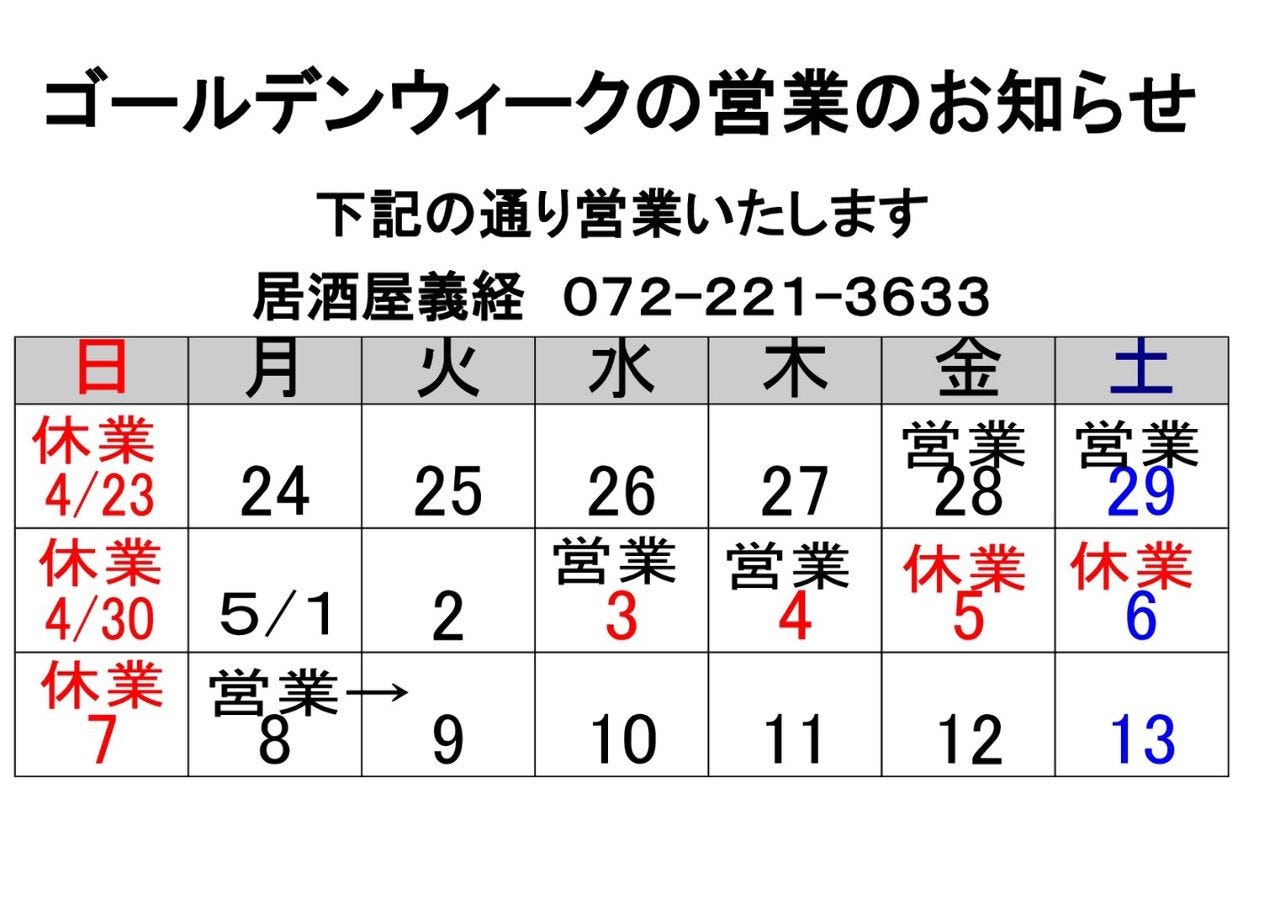 ゴールデンウィークの営業のお知らせ

下記の通り営業いたします

居酒屋義経 072-221-3633

| 日 | 月 | 火 | 水 | 木 | 金 | 土 |
|---|---|---|---|---|---|---|
| 休業 4/23 | 24 | 25 | 26 | 27 | 営業 28 | 営業 29 |
| 休業 4/30 | 5/1 | 2 | 営業 3 | 営業 4 | 休業 5 | 休業 6 |
| 休業 7 | 営業→ 8 | 9 | 10 | 11 | 12 | 13 |